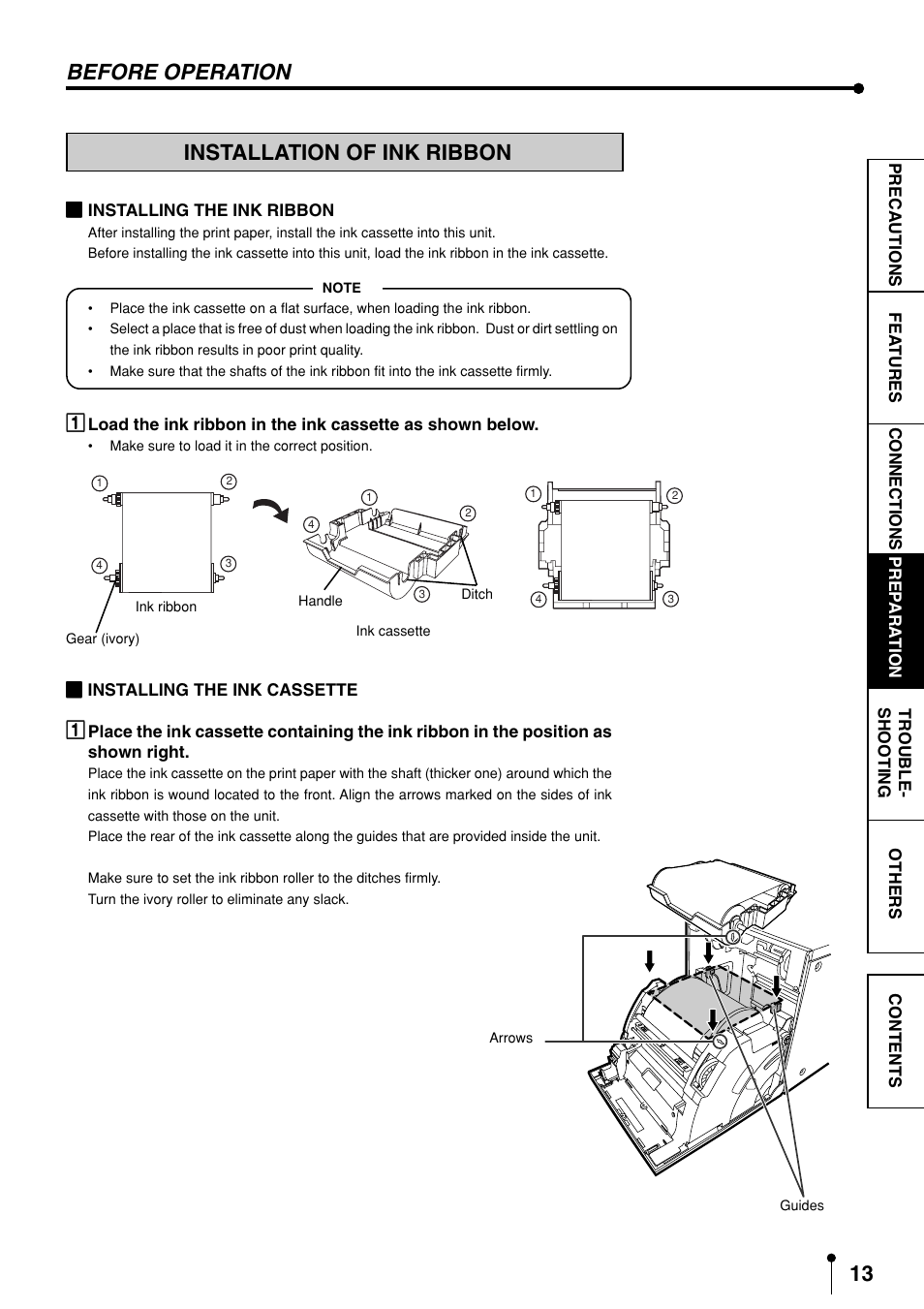 BEFORE OPERATION

INSTALLATION OF INK RIBBON

INSTALLING THE INK RIBBON

After installing the print paper, install the ink cassette into this unit.
Before installing the ink cassette into this unit, load the ink ribbon in the ink cassette.

NOTE

• Place the ink cassette on a flat surface, when loading the ink ribbon.
• Select a place that is free of dust when loading the ink ribbon. Dust or dirt settling on the ink ribbon results in poor print quality.
• Make sure that the shafts of the ink ribbon fit into the ink cassette firmly.

1 Load the ink ribbon in the ink cassette as shown below.

• Make sure to load it in the correct position.

1 2 4 3 Ink ribbon Gear (ivory)

1 2 4 3 Handle Ditch Ink cassette

1 2 4 3

INSTALLING THE INK CASSETTE

1 Place the ink cassette containing the ink ribbon in the position as shown right.

Place the ink cassette on the print paper with the shaft (thicker one) around which the ink ribbon is wound located to the front. Align the arrows marked on the sides of ink cassette with those on the unit.
Place the rear of the ink cassette along the guides that are provided inside the unit.

Make sure to set the ink ribbon roller to the ditches firmly.
Turn the ivory roller to eliminate any slack.

Arrows

Guides

PRECAUTIONS FEATURES CONNECTIONS PREPARATION TROUBLE-SHOOTING OTHERS CONTENTS

13